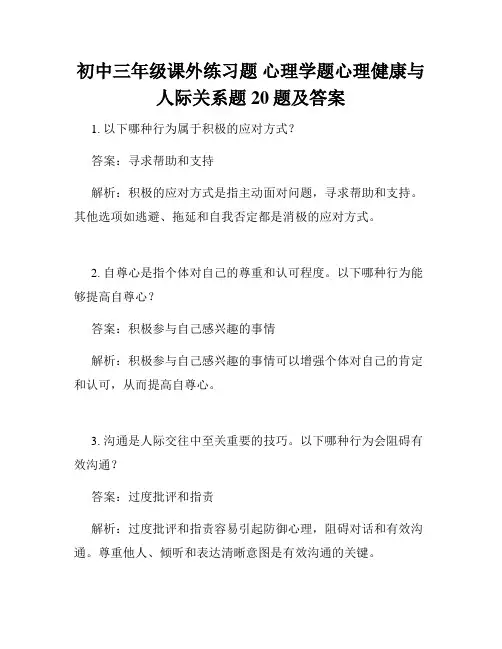 初中三年级课外练习题 心理学题心理健康与人际关系题 20 题及答案

1. 以下哪种行为属于积极的应对方式？

答案：寻求帮助和支持

解析：积极的应对方式是指主动面对问题，寻求帮助和支持。其他选项如逃避、拖延和自我否定都是消极的应对方式。

2. 自尊心是指个体对自己的尊重和认可程度。以下哪种行为能够提高自尊心？

答案：积极参与自己感兴趣的事情

解析：积极参与自己感兴趣的事情可以增强个体对自己的肯定和认可，从而提高自尊心。

3. 沟通是人际交往中至关重要的技巧。以下哪种行为会阻碍有效沟通？

答案：过度批评和指责

解析：过度批评和指责容易引起防御心理，阻碍对话和有效沟通。尊重他人、倾听和表达清晰意图是有效沟通的关键。